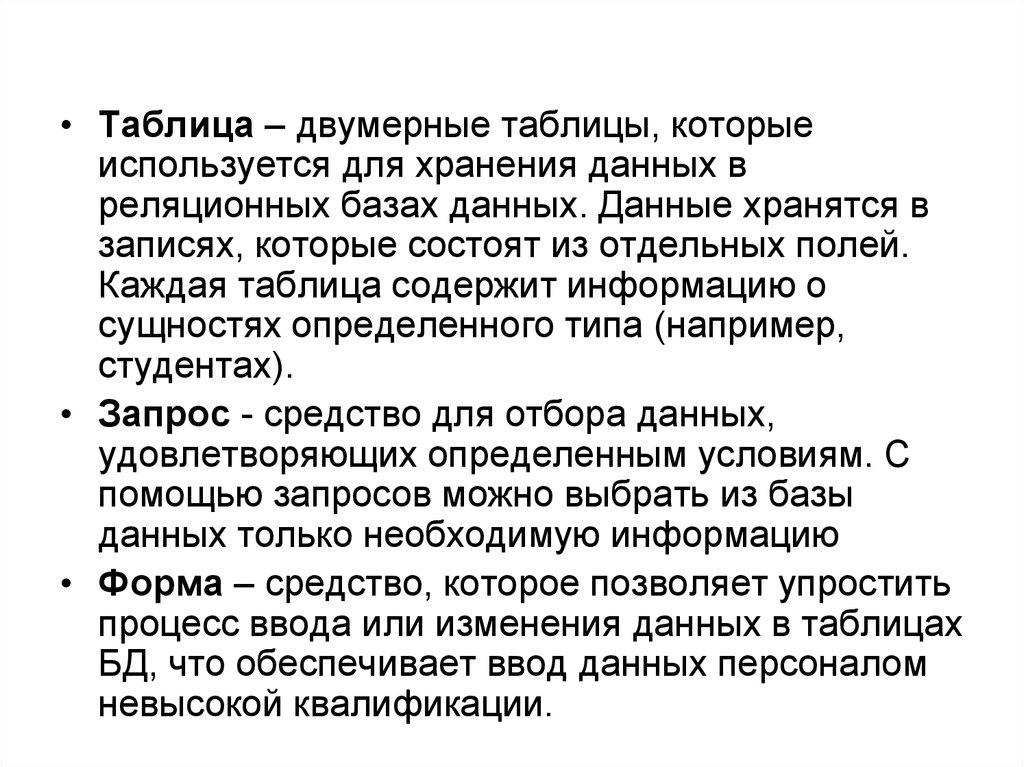 • Таблица – двумерные таблицы, которые используется для хранения данных в реляционных базах данных. Данные хранятся в записях, которые состоят из отдельных полей. Каждая таблица содержит информацию о сущностях определенного типа (например, студентах).

• Запрос - средство для отбора данных, удовлетворяющих определенным условиям. С помощью запросов можно выбрать из базы данных только необходимую информацию

• Форма – средство, которое позволяет упростить процесс ввода или изменения данных в таблицах БД, что обеспечивает ввод данных персоналом невысокой квалификации.